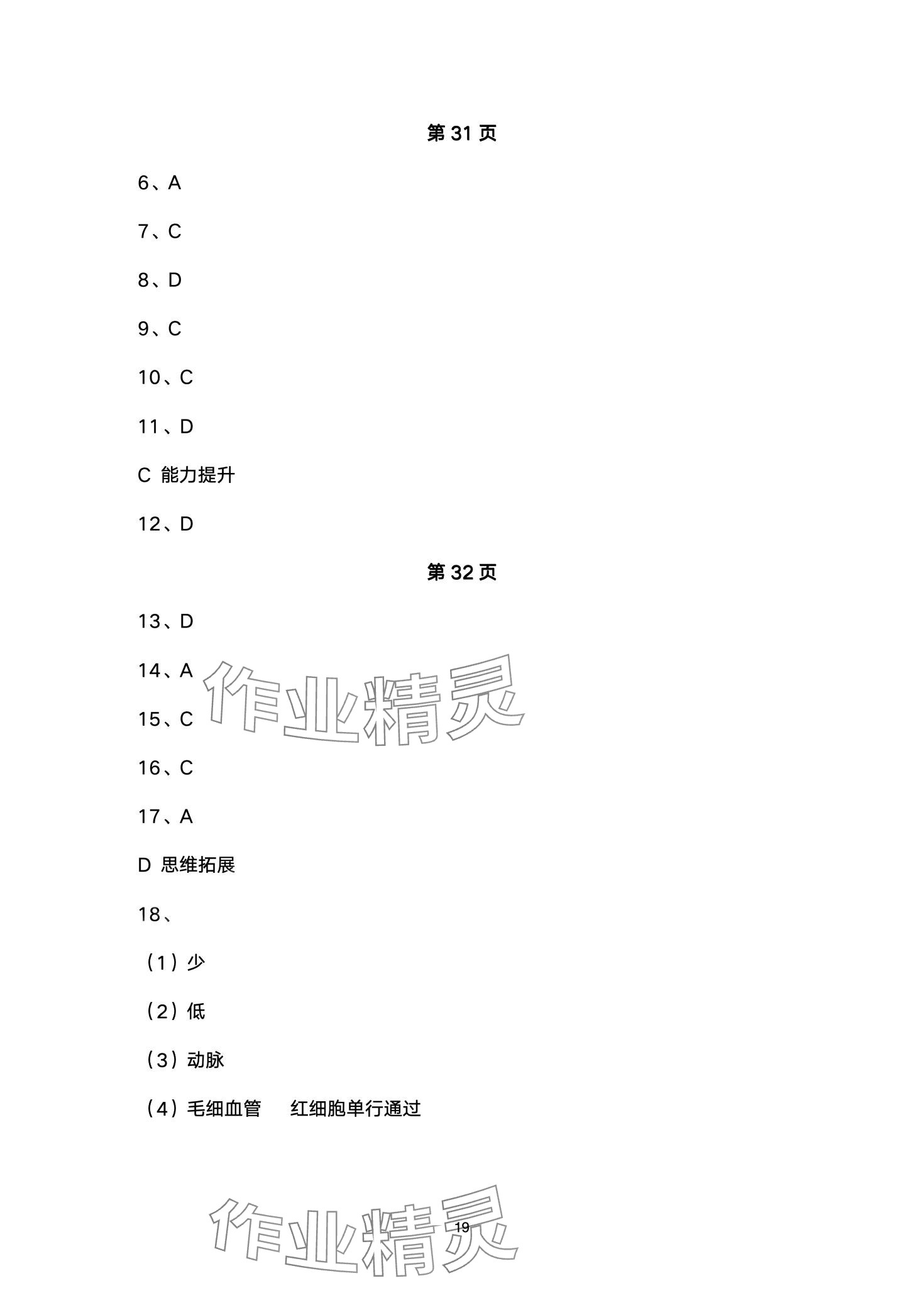 第31页

6、A

7、C

8、D

9、C

10、C

11、D

C 能力提升

12、D

第32页

13、D

14、A

15、C

16、C

17、A

D 思维拓展

18、

（1）少

（2）低

（3）动脉

（4）毛细血管 红细胞单行通过

19

作业精灵